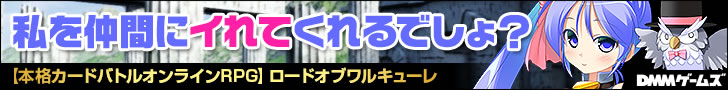 私を仲間にイれてくれるでしょ?

【本格カードバトルオンラインRPG】ロードオブワルキューレ

DMMゲームズ